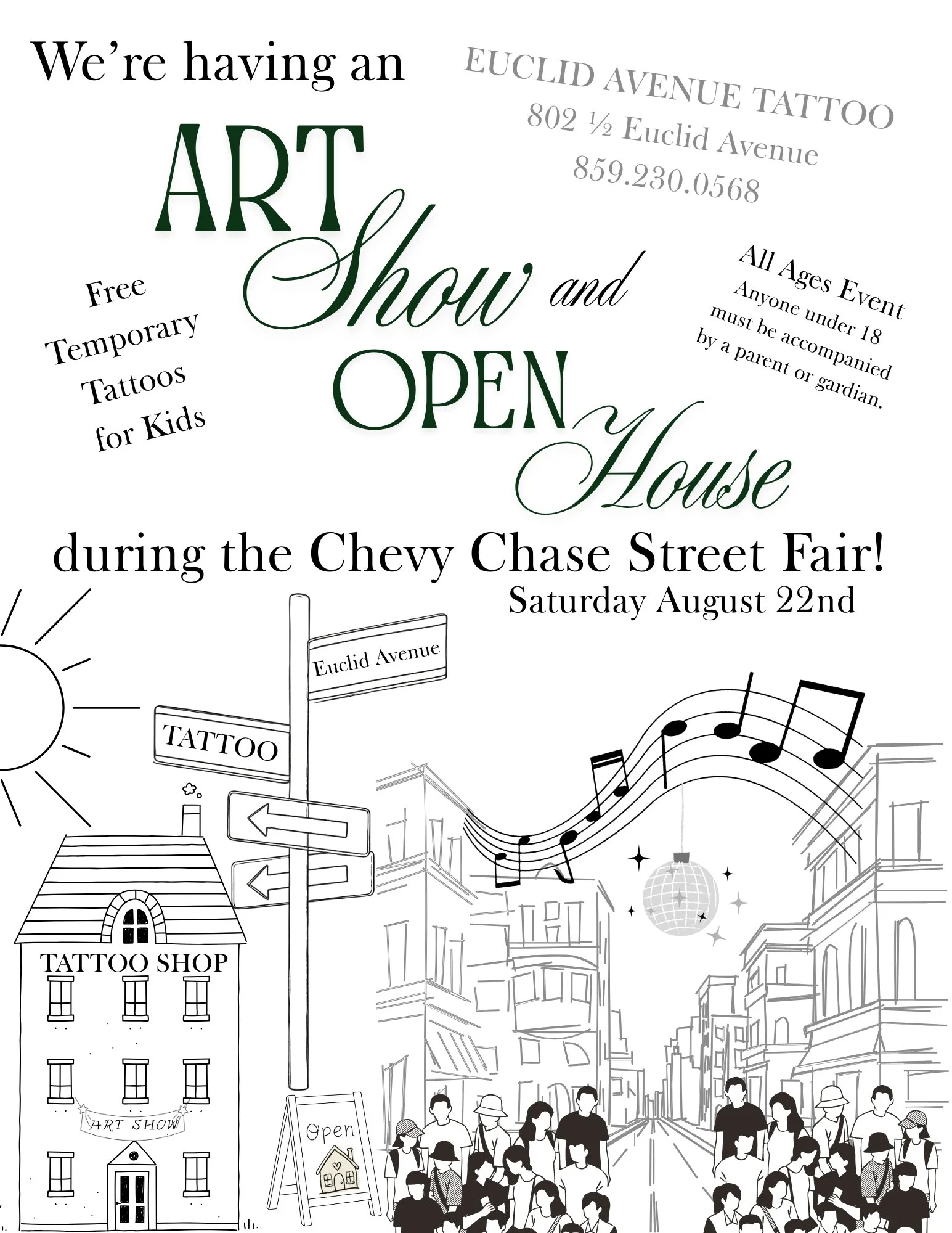 We're having an

EUCLID AVENUE TATTOO
802 ½ Euclid Avenue
859.230.0568

ART Show and OPEN House

Free Temporary Tattoos for Kids

All Ages Event
Anyone under 18 must be accompanied by a parent or gardian.

during the Chevy Chase Street Fair!
Saturday August 22nd

Euclid Avenue

TATTOO

TATTOO SHOP

ART SHOW

Open